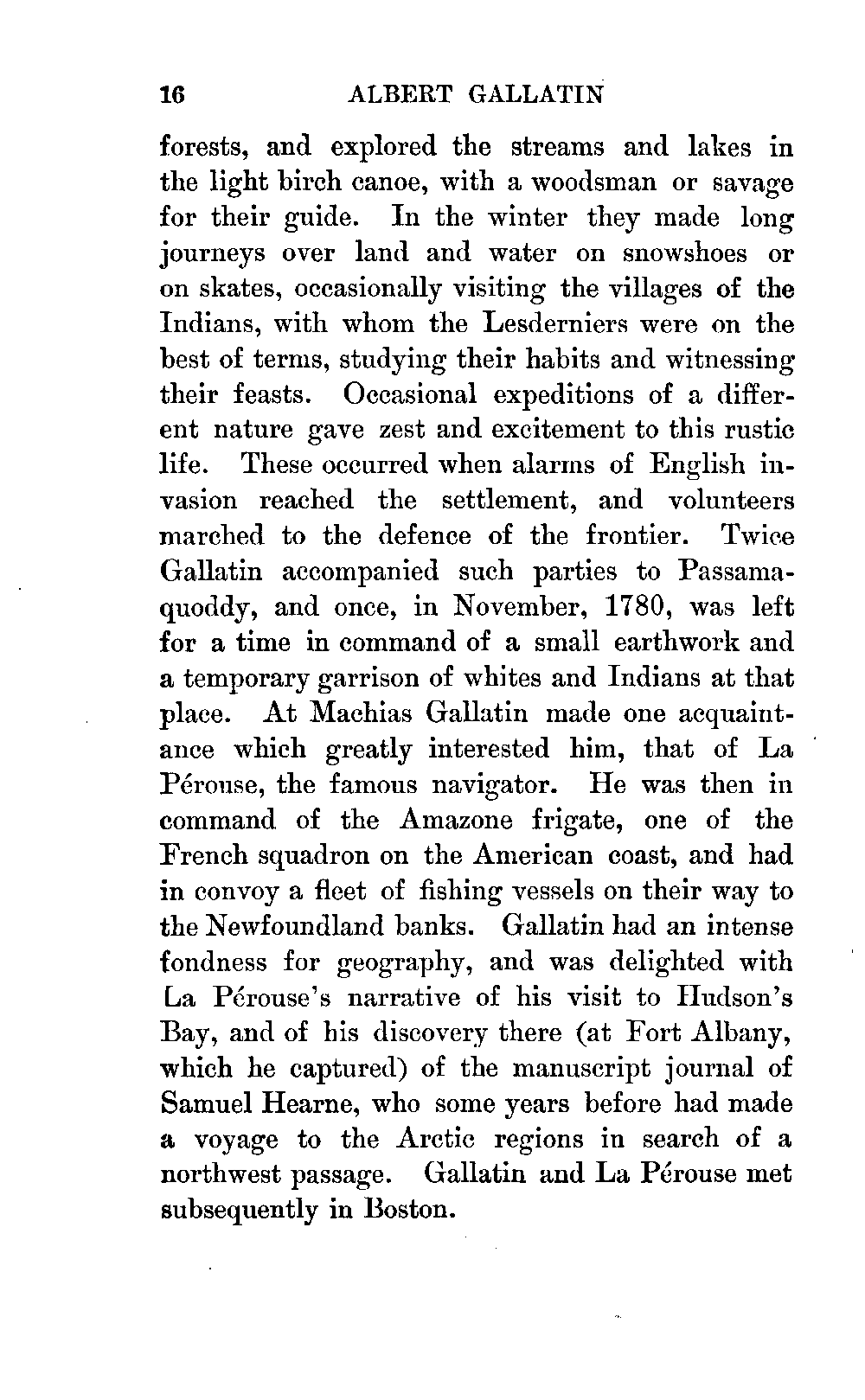 16 ALBERT GALLATIN

forests, and explored the streams and lakes in the light birch canoe, with a woodsman or savage for their guide. In the winter they made long journeys over land and water on snowshoes or on skates, occasionally visiting the villages of the Indians, with whom the Lesderniers were on the best of terms, studying their habits and witnessing their feasts. Occasional expeditions of a different nature gave zest and excitement to this rustic life. These occurred when alarms of English invasion reached the settlement, and volunteers marched to the defence of the frontier. Twice Gallatin accompanied such parties to Passamaquoddy, and once, in November, 1780, was left for a time in command of a small earthwork and a temporary garrison of whites and Indians at that place. At Machias Gallatin made one acquaintance which greatly interested him, that of La Pérouse, the famous navigator. He was then in command of the Amazone frigate, one of the French squadron on the American coast, and had in convoy a fleet of fishing vessels on their way to the Newfoundland banks. Gallatin had an intense fondness for geography, and was delighted with La Pérouse's narrative of his visit to Hudson's Bay, and of his discovery there (at Fort Albany, which he captured) of the manuscript journal of Samuel Hearne, who some years before had made a voyage to the Arctic regions in search of a northwest passage. Gallatin and La Pérouse met subsequently in Boston.